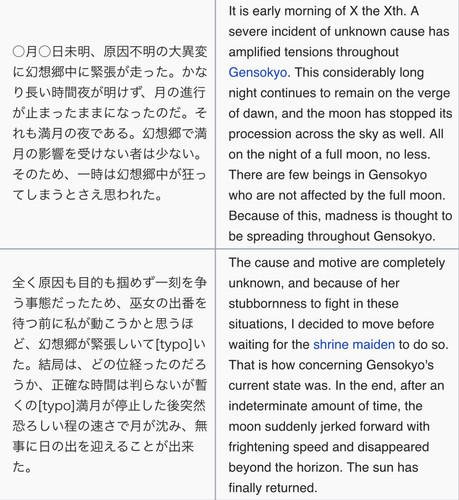 | | |
|---|---|
| ○月○日未明、原因不明の大異変に幻想郷中に緊張が走った。かなり長い時間夜が明けず、月の進行が止まったままになったのだ。それも満月の夜である。幻想郷で満月の影響を受けない者は少ない。そのため、一時は幻想郷中が狂ってしまうとさえ思われた。 | It is early morning of X the Xth. A severe incident of unknown cause has amplified tensions throughout Gensokyo. This considerably long night continues to remain on the verge of dawn, and the moon has stopped its procession across the sky as well. All on the night of a full moon, no less. There are few beings in Gensokyo who are not affected by the full moon. Because of this, madness is thought to be spreading throughout Gensokyo. |
| 全く原因も目的も掴めず一刻を争う事態だったため、巫女の出番を待つ前に私が動こうかと思うほど、幻想郷が緊張しいて[typo]いた。結局は、どの位経ったのだろうか、正確な時間は判らないが暫くの[typo]満月が停止した後突然恐ろしい程の速さで月が沈み、無事に日の出を迎えることが出来た。 | The cause and motive are completely unknown, and because of her stubbornness to fight in these situations, I decided to move before waiting for the shrine maiden to do so. That is how concerning Gensokyo's current state was. In the end, after an indeterminate amount of time, the moon suddenly jerked forward with frightening speed and disappeared beyond the horizon. The sun has finally returned. |